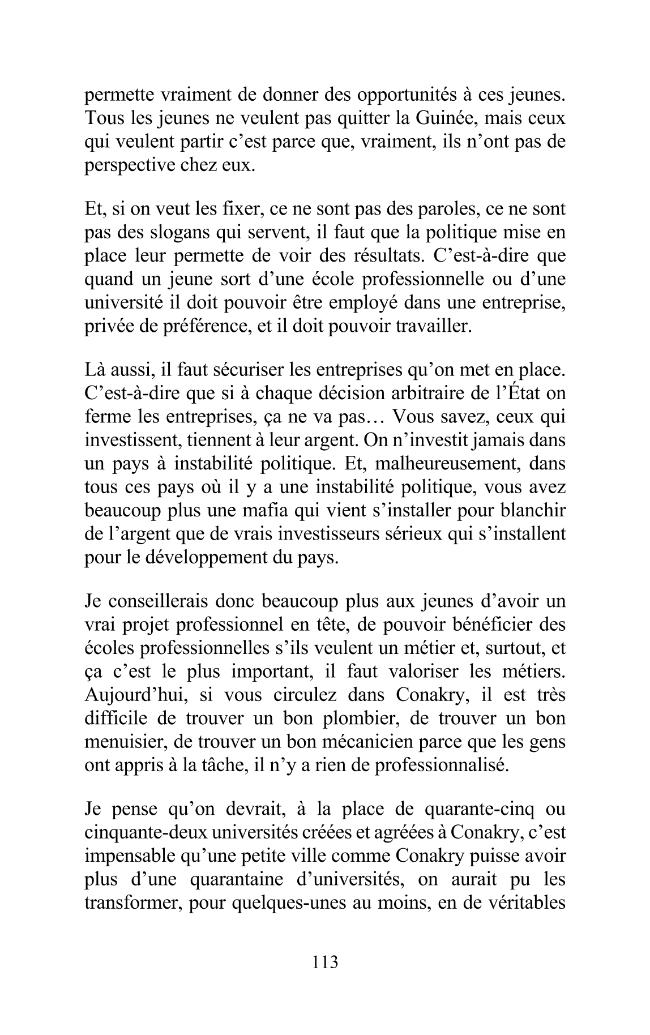 permette vraiment de donner des opportunités à ces jeunes. Tous les jeunes ne veulent pas quitter la Guinée, mais ceux qui veulent partir c'est parce que, vraiment, ils n'ont pas de perspective chez eux.

Et, si on veut les fixer, ce ne sont pas des paroles, ce ne sont pas des slogans qui servent, il faut que la politique mise en place leur permette de voir des résultats. C'est-à-dire que quand un jeune sort d'une école professionnelle ou d'une université il doit pouvoir être employé dans une entreprise, privée de préférence, et il doit pouvoir travailler.

Là aussi, il faut sécuriser les entreprises qu'on met en place. C'est-à-dire que si à chaque décision arbitraire de l'État on ferme les entreprises, ça ne va pas… Vous savez, ceux qui investissent, tiennent à leur argent. On n'investit jamais dans un pays à instabilité politique. Et, malheureusement, dans tous ces pays où il y a une instabilité politique, vous avez beaucoup plus une mafia qui vient s'installer pour blanchir de l'argent que de vrais investisseurs sérieux qui s'installent pour le développement du pays.

Je conseillerais donc beaucoup plus aux jeunes d'avoir un vrai projet professionnel en tête, de pouvoir bénéficier des écoles professionnelles s'ils veulent un métier et, surtout, et ça c'est le plus important, il faut valoriser les métiers. Aujourd'hui, si vous circulez dans Conakry, il est très difficile de trouver un bon plombier, de trouver un bon menuisier, de trouver un bon mécanicien parce que les gens ont appris à la tâche, il n'y a rien de professionnalisé.

Je pense qu'on devrait, à la place de quarante-cinq ou cinquante-deux universités créées et agréées à Conakry, c'est impensable qu'une petite ville comme Conakry puisse avoir plus d'une quarantaine d'universités, on aurait pu les transformer, pour quelques-unes au moins, en de véritables

113